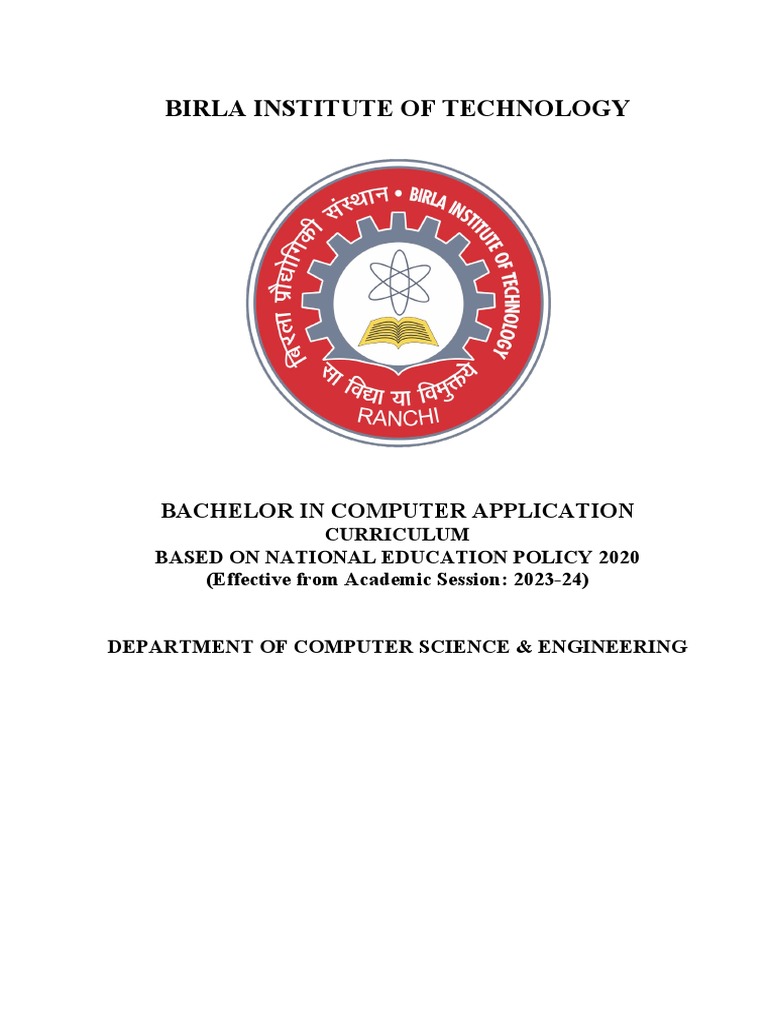 BIRLA INSTITUTE OF TECHNOLOGY

बिरला प्रौद्योगिकी संस्थान • BIRLA INSTITUTE OF TECHNOLOGY
सा विद्या या विमुक्तये
RANCHI

BACHELOR IN COMPUTER APPLICATION
CURRICULUM
BASED ON NATIONAL EDUCATION POLICY 2020
(Effective from Academic Session: 2023-24)

DEPARTMENT OF COMPUTER SCIENCE & ENGINEERING